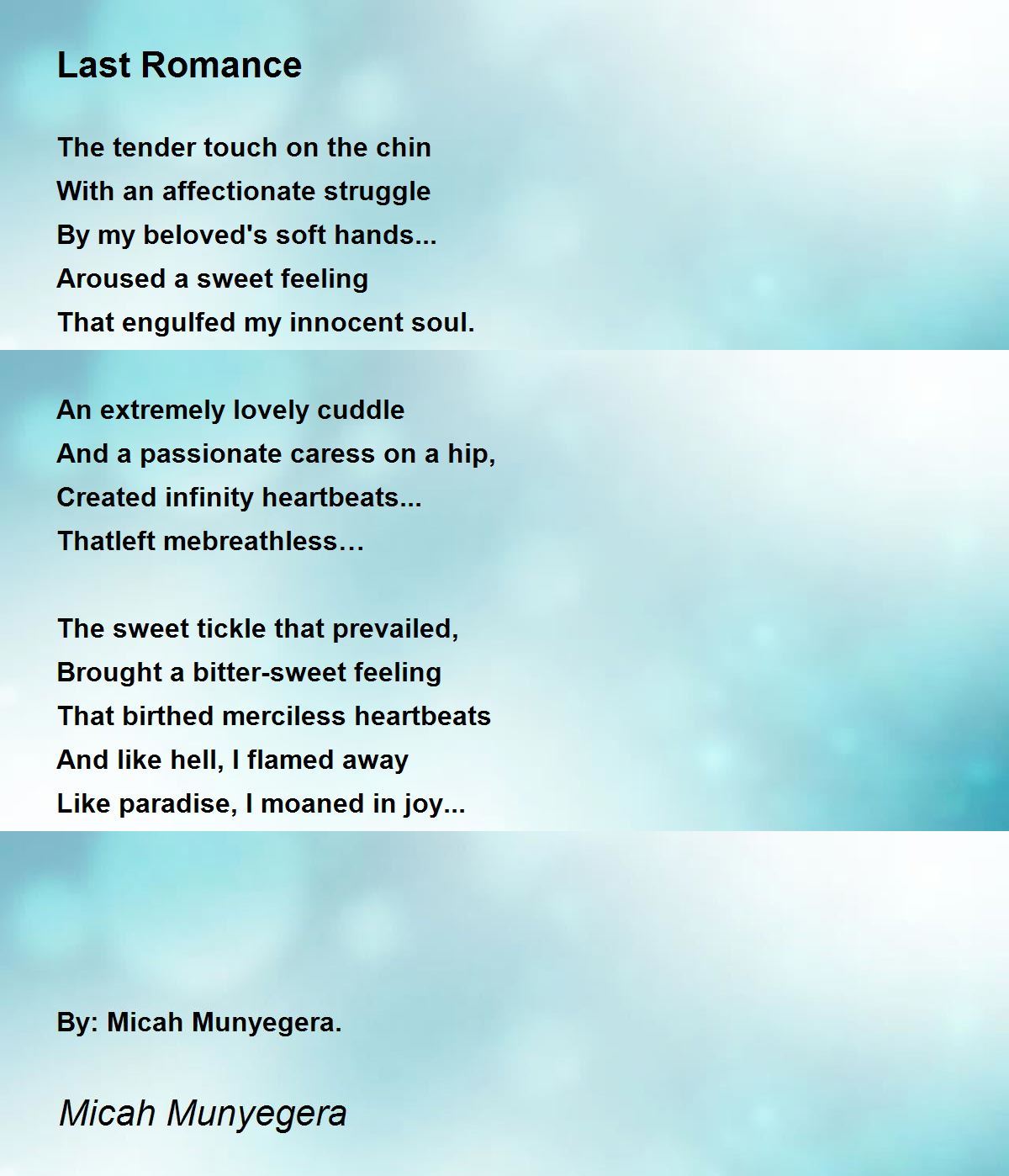 Last Romance

The tender touch on the chin
With an affectionate struggle
By my beloved's soft hands...
Aroused a sweet feeling
That engulfed my innocent soul.

An extremely lovely cuddle
And a passionate caress on a hip,
Created infinity heartbeats...
Thatleft mebreathless…

The sweet tickle that prevailed,
Brought a bitter-sweet feeling
That birthed merciless heartbeats
And like hell, I flamed away
Like paradise, I moaned in joy...

By: Micah Munyegera.

Micah Munyegera